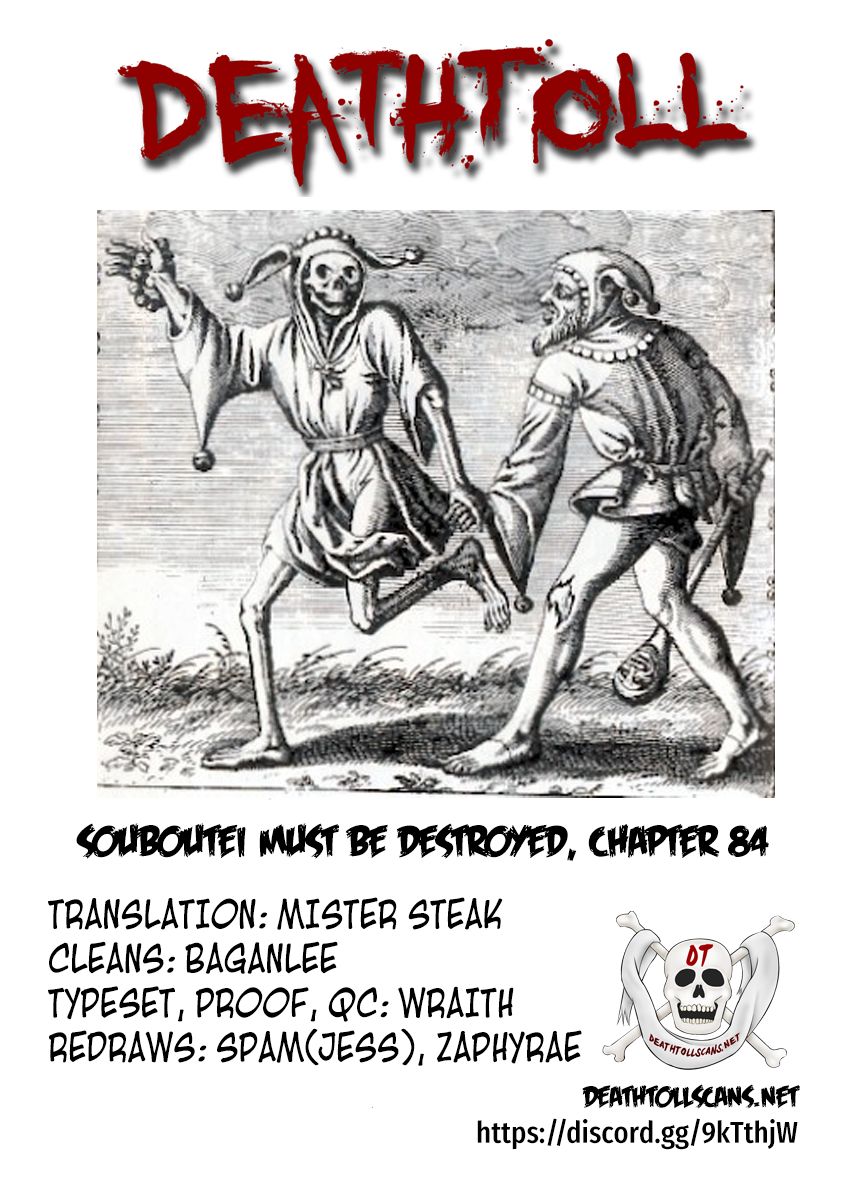 DEATHTOLL

SOUBOUTEI MUST BE DESTROYED, CHAPTER 84

TRANSLATION: MISTER STEAK
CLEANS: BAGANLEE
TYPESET, PROOF, QC: WRAITH
REDRAWS: SPAM(JESS), ZAPHYRAE

DT
DEATHTOLLSCANS.NET

DEATHTOLLSCANS.NET
https://discord.gg/9kTthjW